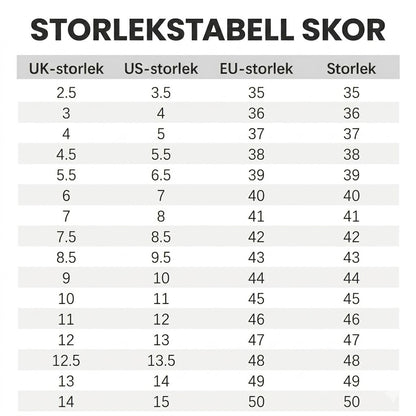 STORLEKSTABELL SKOR

| UK-storlek | US-storlek | EU-storlek | Storlek |
|---|---|---|---|
| 2.5 | 3.5 | 35 | 35 |
| 3 | 4 | 36 | 36 |
| 4 | 5 | 37 | 37 |
| 4.5 | 5.5 | 38 | 38 |
| 5.5 | 6.5 | 39 | 39 |
| 6 | 7 | 40 | 40 |
| 7 | 8 | 41 | 41 |
| 7.5 | 8.5 | 42 | 42 |
| 8.5 | 9.5 | 43 | 43 |
| 9 | 10 | 44 | 44 |
| 10 | 11 | 45 | 45 |
| 11 | 12 | 46 | 46 |
| 12 | 13 | 47 | 47 |
| 12.5 | 13.5 | 48 | 48 |
| 13 | 14 | 49 | 49 |
| 14 | 15 | 50 | 50 |